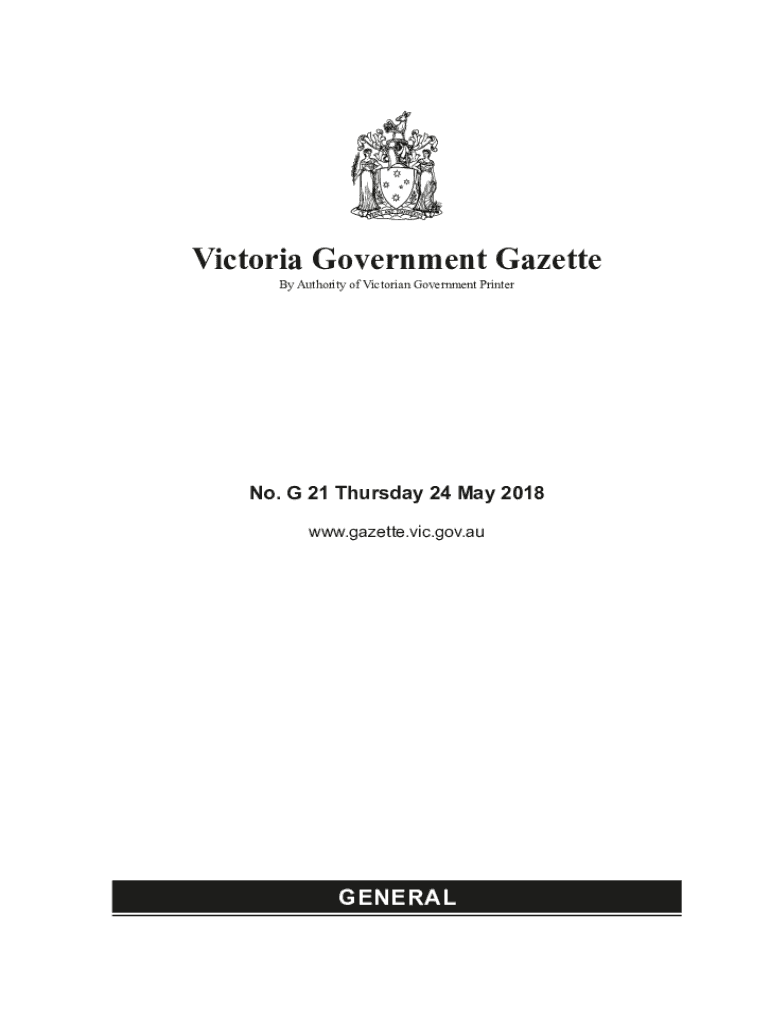 Victoria Government Gazette

By Authority of Victorian Government Printer

No. G 21 Thursday 24 May 2018

www.gazette.vic.gov.au

GENERAL